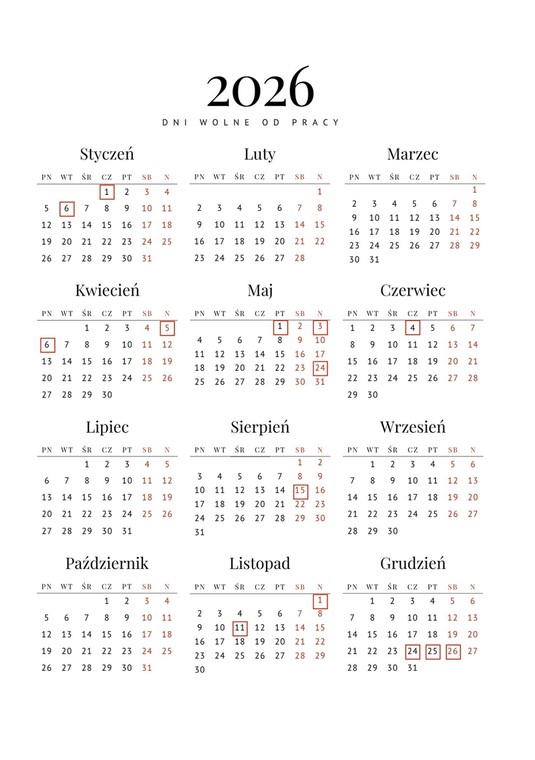 2026

DNI WOLNE OD PRACY

Styczeń

| PN | WT | ŚR | CZ | PT | SB | N |
|---|---|---|---|---|---|---|
| | | | 1 | 2 | 3 | 4 |
| 5 | 6 | 7 | 8 | 9 | 10 | 11 |
| 12 | 13 | 14 | 15 | 16 | 17 | 18 |
| 19 | 20 | 21 | 22 | 23 | 24 | 25 |
| 26 | 27 | 28 | 29 | 30 | 31 | |

Luty

| PN | WT | ŚR | CZ | PT | SB | N |
|---|---|---|---|---|---|---|
| | | | | | | 1 |
| 2 | 3 | 4 | 5 | 6 | 7 | 8 |
| 9 | 10 | 11 | 12 | 13 | 14 | 15 |
| 16 | 17 | 18 | 19 | 20 | 21 | 22 |
| 23 | 24 | 25 | 26 | 27 | 28 | |

Marzec

| PN | WT | ŚR | CZ | PT | SB | N |
|---|---|---|---|---|---|---|
| | | | | | | 1 |
| 2 | 3 | 4 | 5 | 6 | 7 | 8 |
| 9 | 10 | 11 | 12 | 13 | 14 | 15 |
| 16 | 17 | 18 | 19 | 20 | 21 | 22 |
| 23 | 24 | 25 | 26 | 27 | 28 | 29 |
| 30 | 31 | | | | | |

Kwiecień

| PN | WT | ŚR | CZ | PT | SB | N |
|---|---|---|---|---|---|---|
| | | 1 | 2 | 3 | 4 | 5 |
| 6 | 7 | 8 | 9 | 10 | 11 | 12 |
| 13 | 14 | 15 | 16 | 17 | 18 | 19 |
| 20 | 21 | 22 | 23 | 24 | 25 | 26 |
| 27 | 28 | 29 | 30 | | | |

Maj

| PN | WT | ŚR | CZ | PT | SB | N |
|---|---|---|---|---|---|---|
| | | | | 1 | 2 | 3 |
| 4 | 5 | 6 | 7 | 8 | 9 | 10 |
| 11 | 12 | 13 | 14 | 15 | 16 | 17 |
| 18 | 19 | 20 | 21 | 22 | 23 | 24 |
| 25 | 26 | 27 | 28 | 29 | 30 | 31 |

Czerwiec

| PN | WT | ŚR | CZ | PT | SB | N |
|---|---|---|---|---|---|---|
| 1 | 2 | 3 | 4 | 5 | 6 | 7 |
| 8 | 9 | 10 | 11 | 12 | 13 | 14 |
| 15 | 16 | 17 | 18 | 19 | 20 | 21 |
| 22 | 23 | 24 | 25 | 26 | 27 | 28 |
| 29 | 30 | | | | | |

Lipiec

| PN | WT | ŚR | CZ | PT | SB | N |
|---|---|---|---|---|---|---|
| | | 1 | 2 | 3 | 4 | 5 |
| 6 | 7 | 8 | 9 | 10 | 11 | 12 |
| 13 | 14 | 15 | 16 | 17 | 18 | 19 |
| 20 | 21 | 22 | 23 | 24 | 25 | 26 |
| 27 | 28 | 29 | 30 | 31 | | |

Sierpień

| PN | WT | ŚR | CZ | PT | SB | N |
|---|---|---|---|---|---|---|
| | | | | | 1 | 2 |
| 3 | 4 | 5 | 6 | 7 | 8 | 9 |
| 10 | 11 | 12 | 13 | 14 | 15 | 16 |
| 17 | 18 | 19 | 20 | 21 | 22 | 23 |
| 24 | 25 | 26 | 27 | 28 | 29 | 30 |
| 31 | | | | | | |

Wrzesień

| PN | WT | ŚR | CZ | PT | SB | N |
|---|---|---|---|---|---|---|
| | 1 | 2 | 3 | 4 | 5 | 6 |
| 7 | 8 | 9 | 10 | 11 | 12 | 13 |
| 14 | 15 | 16 | 17 | 18 | 19 | 20 |
| 21 | 22 | 23 | 24 | 25 | 26 | 27 |
| 28 | 29 | 30 | | | | |

Październik

| PN | WT | ŚR | CZ | PT | SB | N |
|---|---|---|---|---|---|---|
| | | | 1 | 2 | 3 | 4 |
| 5 | 6 | 7 | 8 | 9 | 10 | 11 |
| 12 | 13 | 14 | 15 | 16 | 17 | 18 |
| 19 | 20 | 21 | 22 | 23 | 24 | 25 |
| 26 | 27 | 28 | 29 | 30 | 31 | |

Listopad

| PN | WT | ŚR | CZ | PT | SB | N |
|---|---|---|---|---|---|---|
| | | | | | | 1 |
| 2 | 3 | 4 | 5 | 6 | 7 | 8 |
| 9 | 10 | 11 | 12 | 13 | 14 | 15 |
| 16 | 17 | 18 | 19 | 20 | 21 | 22 |
| 23 | 24 | 25 | 26 | 27 | 28 | 29 |
| 30 | | | | | | |

Grudzień

| PN | WT | ŚR | CZ | PT | SB | N |
|---|---|---|---|---|---|---|
| | 1 | 2 | 3 | 4 | 5 | 6 |
| 7 | 8 | 9 | 10 | 11 | 12 | 13 |
| 14 | 15 | 16 | 17 | 18 | 19 | 20 |
| 21 | 22 | 23 | 24 | 25 | 26 | 27 |
| 28 | 29 | 30 | 31 | | | |